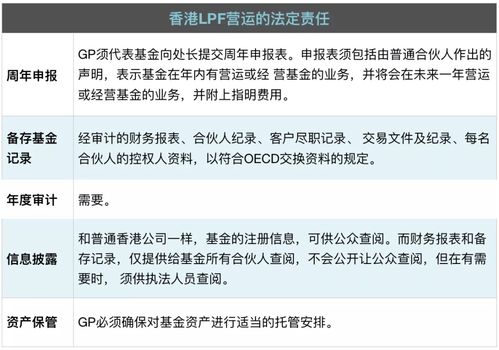 | 香港LPF营运的法定责任 | |
|---|---|
| 周年申报 | GP须代表基金向处长提交周年申报表。申报表须包括由普通合伙人作出的声明，表示基金在年内有营运或经 营基金的业务，并将会在未来一年营运或经营基金的业务，并附上指明费用。 |
| 备存基金记录 | 经审计的财务报表、合伙人纪录、客户尽职记录、 交易文件及纪录、每名合伙人的控权人资料，以符合OECD交换资料的规定。 |
| 年度审计 | 需要。 |
| 信息披露 | 和普通香港公司一样，基金的注册信息，可供公众查阅。而财务报表和备存记录，仅提供给基金所有合伙人查阅，不会公开让公众查阅，但在有需要时， 须供执法人员查阅。 |
| 资产保管 | GP必须确保对基金资产进行适当的托管安排。 |